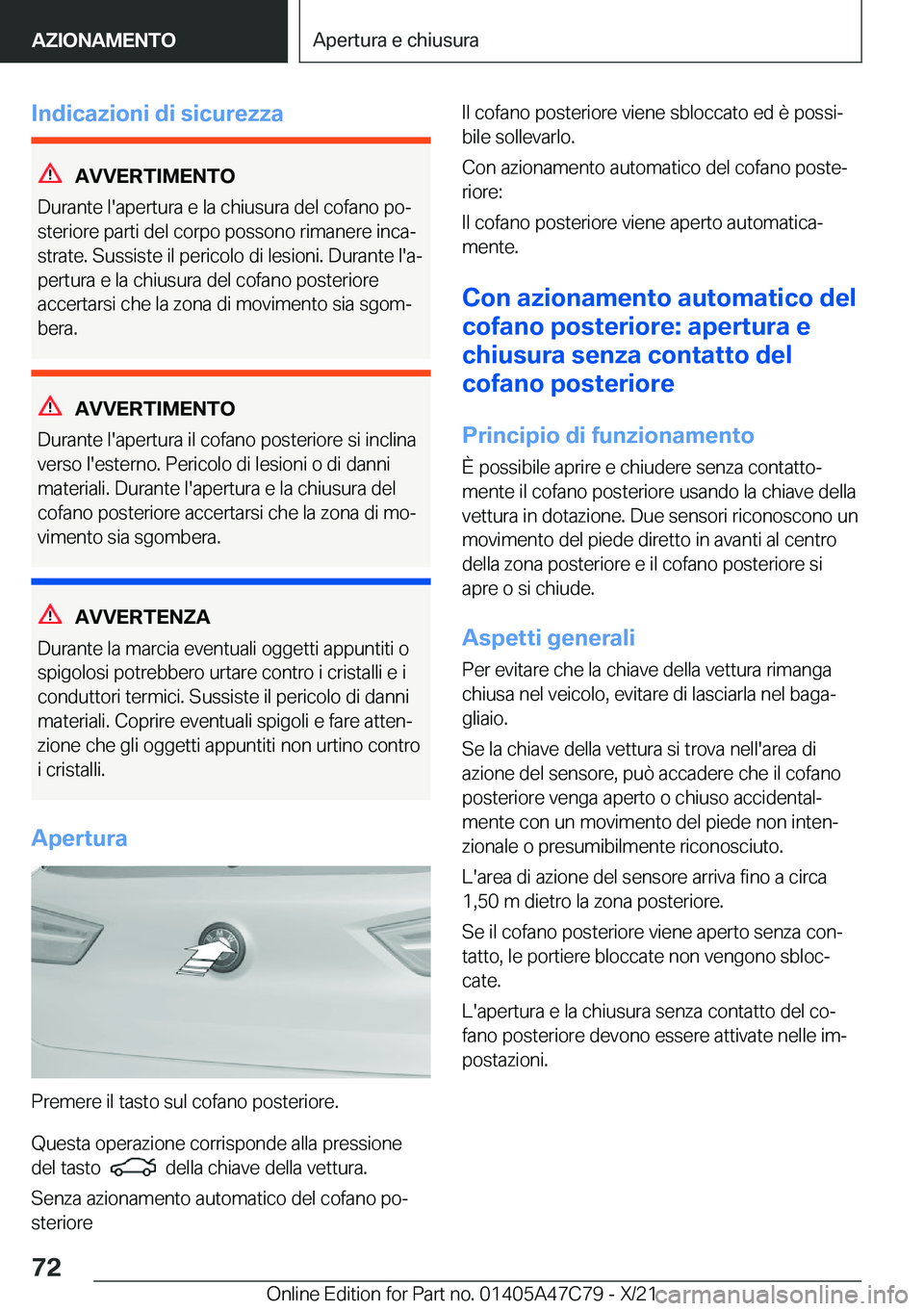 AZIONAMENTO

Apertura e chiusura

Indicazioni di sicurezza

AVVERTIMENTO

Durante l'apertura e la chiusura del cofano posteriore parti del corpo possono rimanere incastrate. Sussiste il pericolo di lesioni. Durante l'apertura e la chiusura del cofano posteriore accertarsi che la zona di movimento sia sgombera.

AVVERTIMENTO

Durante l'apertura il cofano posteriore si inclina verso l'esterno. Pericolo di lesioni o di danni materiali. Durante l'apertura e la chiusura del cofano posteriore accertarsi che la zona di movimento sia sgombera.

AVVERTENZA

Durante la marcia eventuali oggetti appuntiti o spigolosi potrebbero urtare contro i cristalli e i conduttori termici. Sussiste il pericolo di danni materiali. Coprire eventuali spigoli e fare attenzione che gli oggetti appuntiti non urtino contro i cristalli.

Apertura

Premere il tasto sul cofano posteriore.

Questa operazione corrisponde alla pressione del tasto della chiave della vettura.

Senza azionamento automatico del cofano posteriore

Il cofano posteriore viene sbloccato ed è possibile sollevarlo.

Con azionamento automatico del cofano posteriore:

Il cofano posteriore viene aperto automaticamente.

Con azionamento automatico del cofano posteriore: apertura e chiusura senza contatto del cofano posteriore

Principio di funzionamento

È possibile aprire e chiudere senza contattomente il cofano posteriore usando la chiave della vettura in dotazione. Due sensori riconoscono un movimento del piede diretto in avanti al centro della zona posteriore e il cofano posteriore si apre o si chiude.

Aspetti generali

Per evitare che la chiave della vettura rimanga chiusa nel veicolo, evitare di lasciarla nel bagagliaio.

Se la chiave della vettura si trova nell'area di azione del sensore, può accadere che il cofano posteriore venga aperto o chiuso accidentalmente con un movimento del piede non intenzionale o presumibilmente riconosciuto.

L'area di azione del sensore arriva fino a circa 1,50 m dietro la zona posteriore.

Se il cofano posteriore viene aperto senza contatto, le portiere bloccate non vengono sbloccate.

L'apertura e la chiusura senza contatto del cofano posteriore devono essere attivate nelle impostazioni.

72

Online Edition for Part no. 01405A47C79 - X/21 carmanualsonline.info